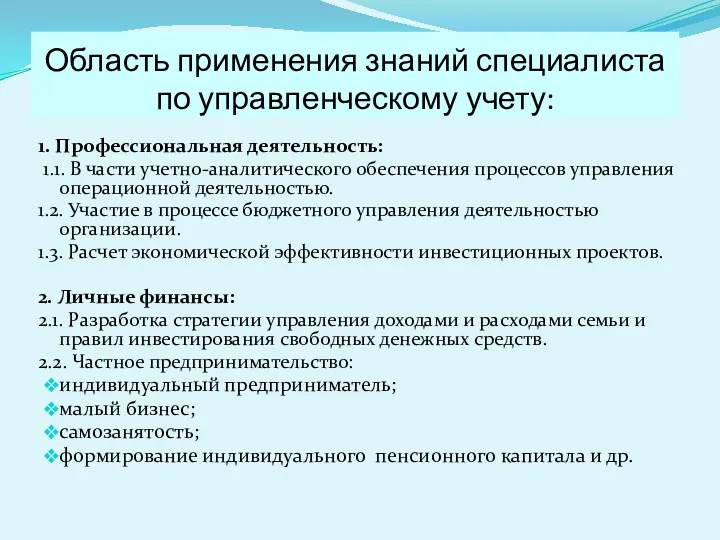 Область применения знаний специалиста по управленческому учету:

1. Профессиональная деятельность:
1.1. В части учетно-аналитического обеспечения процессов управления операционной деятельностью.
1.2. Участие в процессе бюджетного управления деятельностью организации.
1.3. Расчет экономической эффективности инвестиционных проектов.

2. Личные финансы:
2.1. Разработка стратегии управления доходами и расходами семьи и правил инвестирования свободных денежных средств.
2.2. Частное предпринимательство:
❖индивидуальный предприниматель;
❖малый бизнес;
❖самозанятость;
❖формирование индивидуального пенсионного капитала и др.